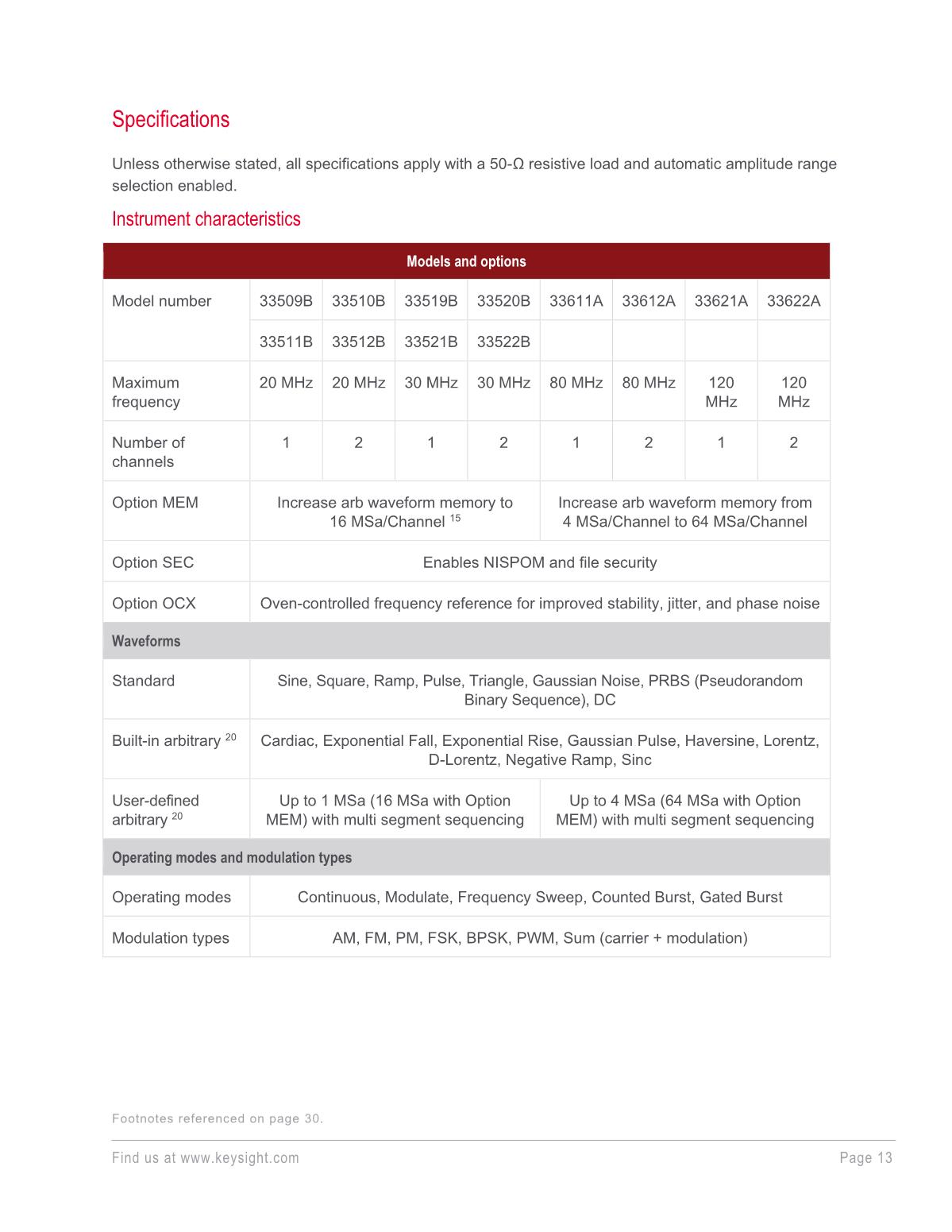 Specifications

Unless otherwise stated, all specifications apply with a 50-Ω resistive load and automatic amplitude range selection enabled.

Instrument characteristics

| Models and options | | | | | | | | |
|---|---|---|---|---|---|---|---|---|
| Model number | 33509B | 33510B | 33519B | 33520B | 33611A | 33612A | 33621A | 33622A |
| | 33511B | 33512B | 33521B | 33522B | | | | |
| Maximum frequency | 20 MHz | 20 MHz | 30 MHz | 30 MHz | 80 MHz | 80 MHz | 120 MHz | 120 MHz |
| Number of channels | 1 | 2 | 1 | 2 | 1 | 2 | 1 | 2 |
| Option MEM | Increase arb waveform memory to 16 MSa/Channel $^{15}$ | | | | Increase arb waveform memory from 4 MSa/Channel to 64 MSa/Channel | | | |
| Option SEC | Enables NISPOM and file security | | | | | | | |
| Option OCX | Oven-controlled frequency reference for improved stability, jitter, and phase noise | | | | | | | |
| Waveforms | | | | | | | | |
| Standard | Sine, Square, Ramp, Pulse, Triangle, Gaussian Noise, PRBS (Pseudorandom Binary Sequence), DC | | | | | | | |
| Built-in arbitrary $^{20}$ | Cardiac, Exponential Fall, Exponential Rise, Gaussian Pulse, Haversine, Lorentz, D-Lorentz, Negative Ramp, Sinc | | | | | | | |
| User-defined arbitrary $^{20}$ | Up to 1 MSa (16 MSa with Option MEM) with multi segment sequencing | | | | Up to 4 MSa (64 MSa with Option MEM) with multi segment sequencing | | | |
| Operating modes and modulation types | | | | | | | | |
| Operating modes | Continuous, Modulate, Frequency Sweep, Counted Burst, Gated Burst | | | | | | | |
| Modulation types | AM, FM, PM, FSK, BPSK, PWM, Sum (carrier + modulation) | | | | | | | |

Footnotes referenced on page 30.

Find us at www.keysight.com

Page 13